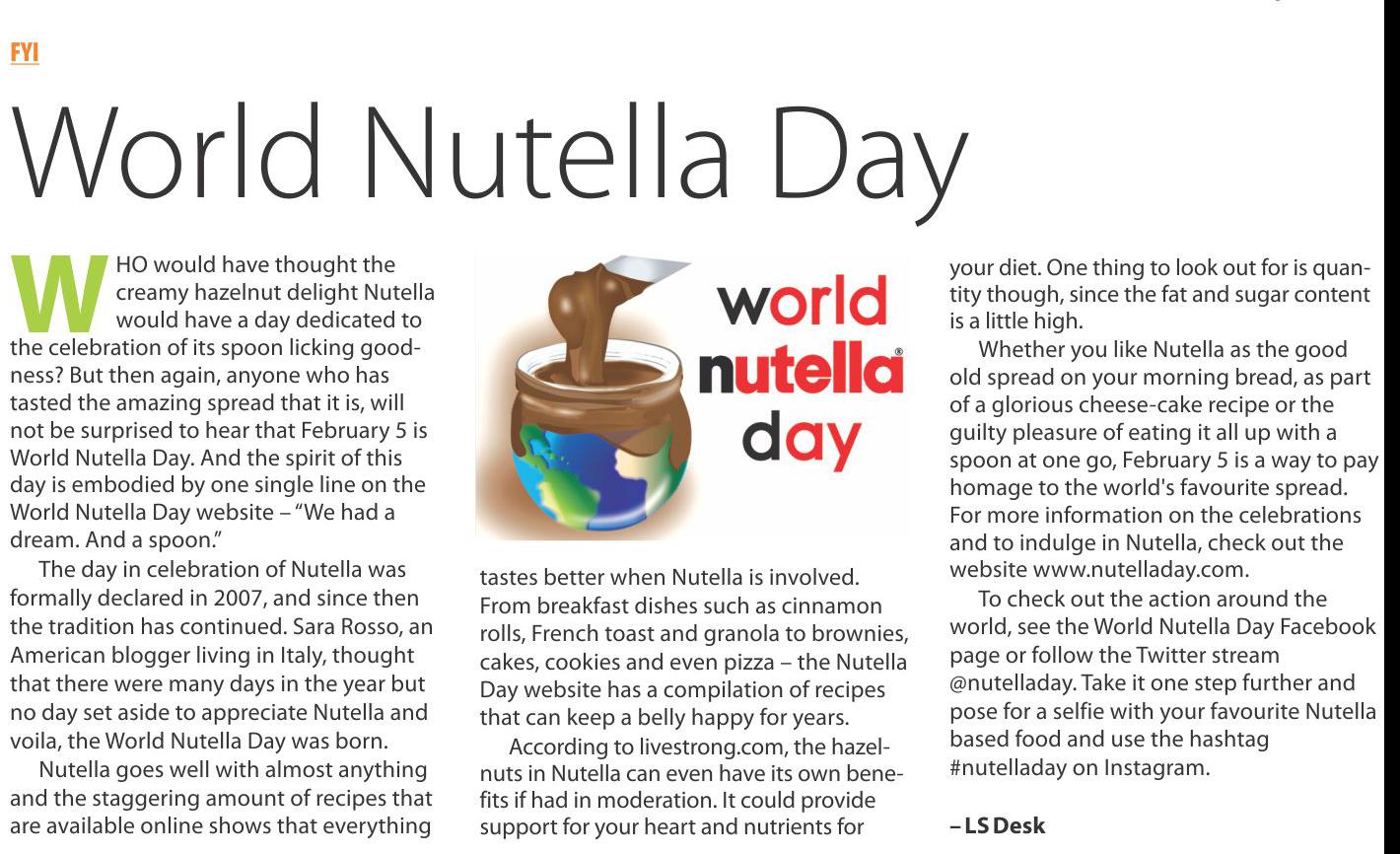 FYI

World Nutella Day

WHO would have thought the creamy hazelnut delight Nutella would have a day dedicated to the celebration of its spoon licking goodness? But then again, anyone who has tasted the amazing spread that it is, will not be surprised to hear that February 5 is World Nutella Day. And the spirit of this day is embodied by one single line on the World Nutella Day website – "We had a dream. And a spoon."

The day in celebration of Nutella was formally declared in 2007, and since then the tradition has continued. Sara Rosso, an American blogger living in Italy, thought that there were many days in the year but no day set aside to appreciate Nutella and voila, the World Nutella Day was born.

Nutella goes well with almost anything and the staggering amount of recipes that are available online shows that everything

world nutella® day

tastes better when Nutella is involved. From breakfast dishes such as cinnamon rolls, French toast and granola to brownies, cakes, cookies and even pizza – the Nutella Day website has a compilation of recipes that can keep a belly happy for years.

According to livestrong.com, the hazelnuts in Nutella can even have its own benefits if had in moderation. It could provide support for your heart and nutrients for your diet. One thing to look out for is quantity though, since the fat and sugar content is a little high.

Whether you like Nutella as the good old spread on your morning bread, as part of a glorious cheese-cake recipe or the guilty pleasure of eating it all up with a spoon at one go, February 5 is a way to pay homage to the world's favourite spread. For more information on the celebrations and to indulge in Nutella, check out the website www.nutelladay.com.

To check out the action around the world, see the World Nutella Day Facebook page or follow the Twitter stream @nutelladay. Take it one step further and pose for a selfie with your favourite Nutella based food and use the hashtag #nutelladay on Instagram.

– LS Desk